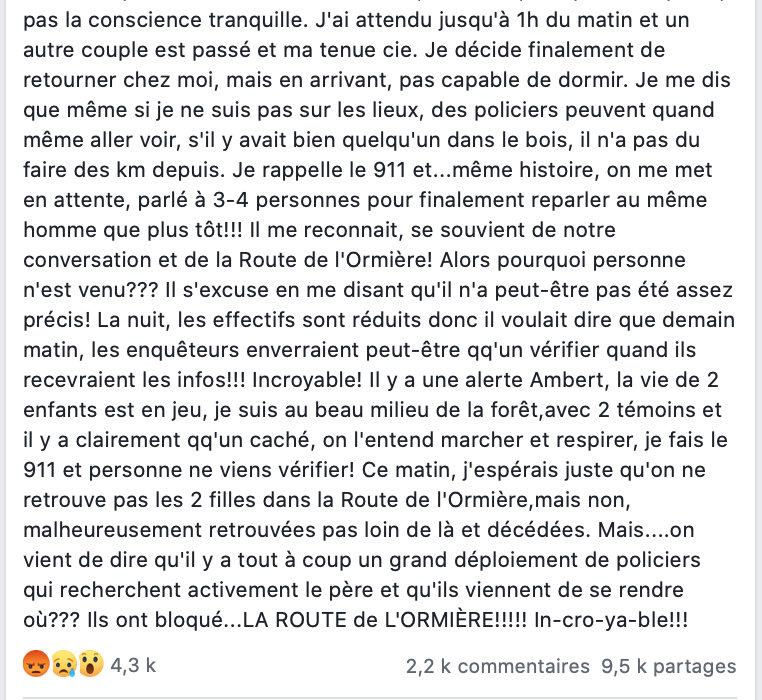 pas la conscience tranquille. J'ai attendu jusqu'à 1h du matin et un autre couple est passé et ma tenue cie. Je décide finalement de retourner chez moi, mais en arrivant, pas capable de dormir. Je me dis que même si je ne suis pas sur les lieux, des policiers peuvent quand même aller voir, s'il y avait bien quelqu'un dans le bois, il n'a pas du faire des km depuis. Je rappelle le 911 et...même histoire, on me met en attente, parlé à 3-4 personnes pour finalement reparler au même homme que plus tôt!!! Il me reconnait, se souvient de notre conversation et de la Route de l'Ormière! Alors pourquoi personne n'est venu??? Il s'excuse en me disant qu'il n'a peut-être pas été assez précis! La nuit, les effectifs sont réduits donc il voulait dire que demain matin, les enquêteurs enverraient peut-être qq'un vérifier quand ils recevraient les infos!!! Incroyable! Il y a une alerte Ambert, la vie de 2 enfants est en jeu, je suis au beau milieu de la forêt,avec 2 témoins et il y a clairement qq'un caché, on l'entend marcher et respirer, je fais le 911 et personne ne viens vérifier! Ce matin, j'espérais juste qu'on ne retrouve pas les 2 filles dans la Route de l'Ormière,mais non, malheureusement retrouvées pas loin de là et décédées. Mais....on vient de dire qu'il y a tout à coup un grand déploiement de policiers qui recherchent activement le père et qu'ils viennent de se rendre où??? Ils ont bloqué...LA ROUTE de L'ORMIÈRE!!!!! In-cro-ya-ble!!!

4,3 k

2,2 k commentaires 9,5 k partages